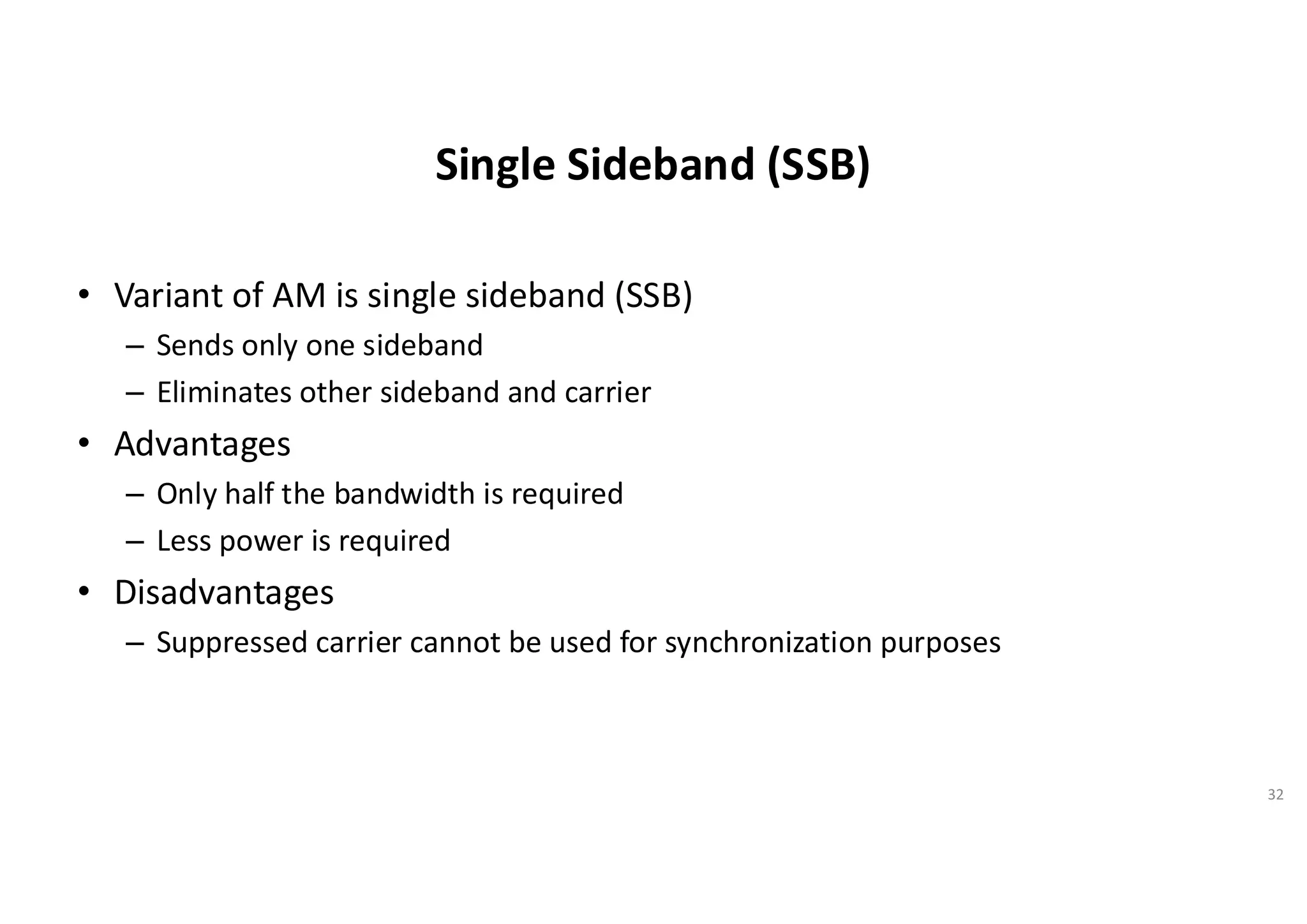 Single Sideband (SSB)

• Variant of AM is single sideband (SSB)
  – Sends only one sideband
  – Eliminates other sideband and carrier
• Advantages
  – Only half the bandwidth is required
  – Less power is required
• Disadvantages
  – Suppressed carrier cannot be used for synchronization purposes

32